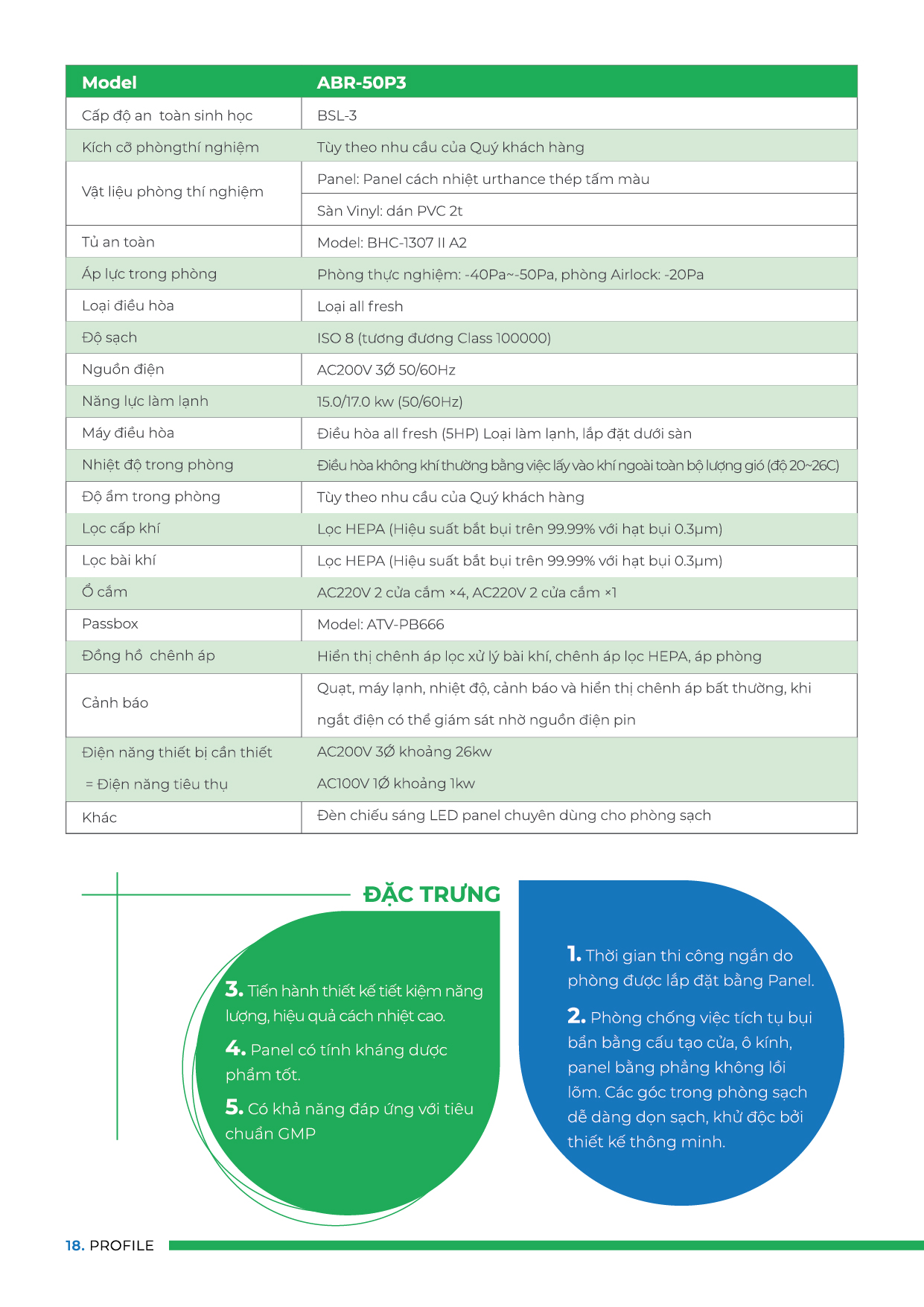 | Model | ABR-50P3 |
|---|---|
| Cấp độ an  toàn sinh học | BSL-3 |
| Kích cỡ phòngthí nghiệm | Tùy theo nhu cầu của Quý khách hàng |
| Vật liệu phòng thí nghiệm | Panel: Panel cách nhiệt urthance thép tấm màu |
| | Sàn Vinyl: dán PVC 2t |
| Tủ an toàn | Model: BHC-1307 II A2 |
| Áp lực trong phòng | Phòng thực nghiệm: -40Pa~-50Pa, phòng Airlock: -20Pa |
| Loại điều hòa | Loại all fresh |
| Độ sạch | ISO 8 (tương đương Class 100000) |
| Nguồn điện | AC200V 3Ø 50/60Hz |
| Năng lực làm lạnh | 15.0/17.0 kw (50/60Hz) |
| Máy điều hòa | Điều hòa all fresh (5HP) Loại làm lạnh, lắp đặt dưới sàn |
| Nhiệt độ trong phòng | Điều hòa không khí thường bằng việc lấy vào khí ngoài toàn bộ lượng gió (độ 20~26C) |
| Độ ẩm trong phòng | Tùy theo nhu cầu của Quý khách hàng |
| Lọc cấp khí | Lọc HEPA (Hiệu suất bắt bụi trên 99.99% với hạt bụi 0.3μm) |
| Lọc bài khí | Lọc HEPA (Hiệu suất bắt bụi trên 99.99% với hạt bụi 0.3μm) |
| Ổ cắm | AC220V 2 cửa cắm ×4, AC220V 2 cửa cắm ×1 |
| Passbox | Model: ATV-PB666 |
| Đồng hồ  chênh áp | Hiển thị chênh áp lọc xử lý bài khí, chênh áp lọc HEPA, áp phòng |
| Cảnh báo | Quạt, máy lạnh, nhiệt độ, cảnh báo và hiển thị chênh áp bất thường, khi ngắt điện có thể giám sát nhờ nguồn điện pin |
| Điện năng thiết bị cần thiết = Điện năng tiêu thụ | AC200V 3Ø khoảng 26kw AC100V 1Ø khoảng 1kw |
| Khác | Đèn chiếu sáng LED panel chuyên dùng cho phòng sạch |

ĐẶC TRƯNG

3. Tiến hành thiết kế tiết kiệm năng lượng, hiệu quả cách nhiệt cao.

4. Panel có tính kháng dược phẩm tốt.

5. Có khả năng đáp ứng với tiêu chuẩn GMP

1. Thời gian thi công ngắn do phòng được lắp đặt bằng Panel.

2. Phòng chống việc tích tụ bụi bẩn bằng cấu tạo cửa, ô kính, panel bằng phẳng không lồi lõm. Các góc trong phòng sạch dễ dàng dọn sạch, khử độc bởi thiết kế thông minh.

18. PROFILE